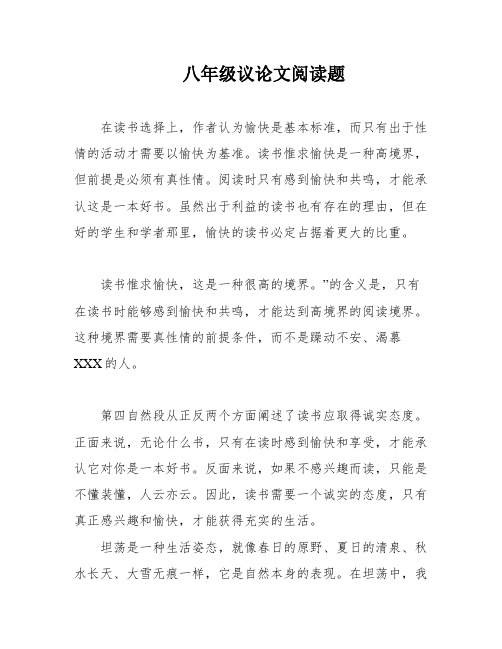 八年级议论文阅读题

在读书选择上，作者认为愉快是基本标准，而只有出于性情的活动才需要以愉快为基准。读书惟求愉快是一种高境界，但前提是必须有真性情。阅读时只有感到愉快和共鸣，才能承认这是一本好书。虽然出于利益的读书也有存在的理由，但在好的学生和学者那里，愉快的读书必定占据着更大的比重。

读书惟求愉快，这是一种很高的境界。”的含义是，只有在读书时能够感到愉快和共鸣，才能达到高境界的阅读境界。这种境界需要真性情的前提条件，而不是躁动不安、渴慕XXX的人。

第四自然段从正反两个方面阐述了读书应取得诚实态度。正面来说，无论什么书，只有在读时感到愉快和享受，才能承认它对你是一本好书。反面来说，如果不感兴趣而读，只能是不懂装懂，人云亦云。因此，读书需要一个诚实的态度，只有真正感兴趣和愉快，才能获得充实的生活。

坦荡是一种生活姿态，就像春日的原野、夏日的清泉、秋水长天、大雪无痕一样，它是自然本身的表现。在坦荡中，我